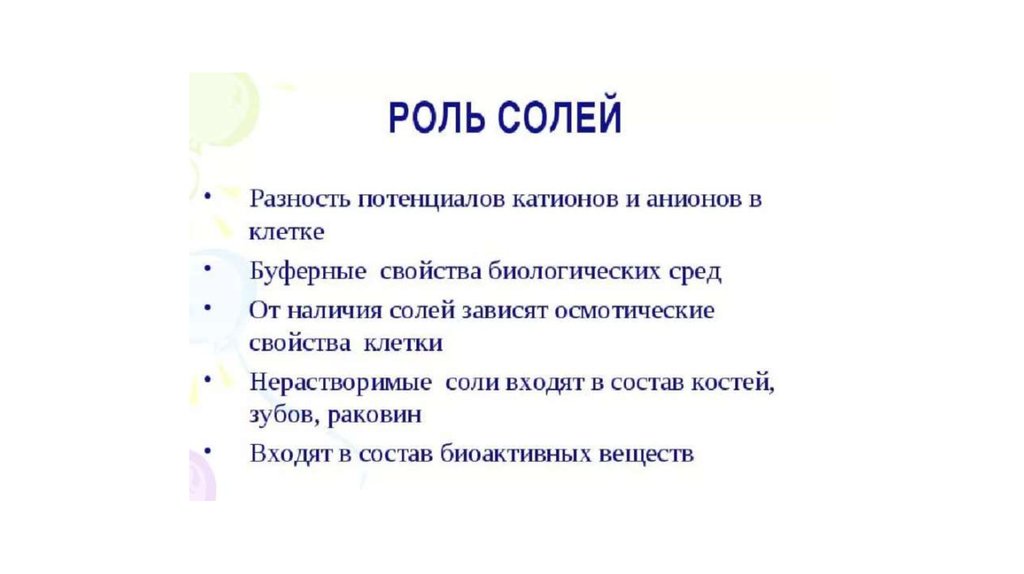 РОЛЬ СОЛЕЙ

• Разность потенциалов катионов и анионов в клетке
• Буферные свойства биологических сред
• От наличия солей зависят осмотические свойства клетки
• Нерастворимые соли входят в состав костей, зубов, раковин
• Входят в состав биоактивных веществ